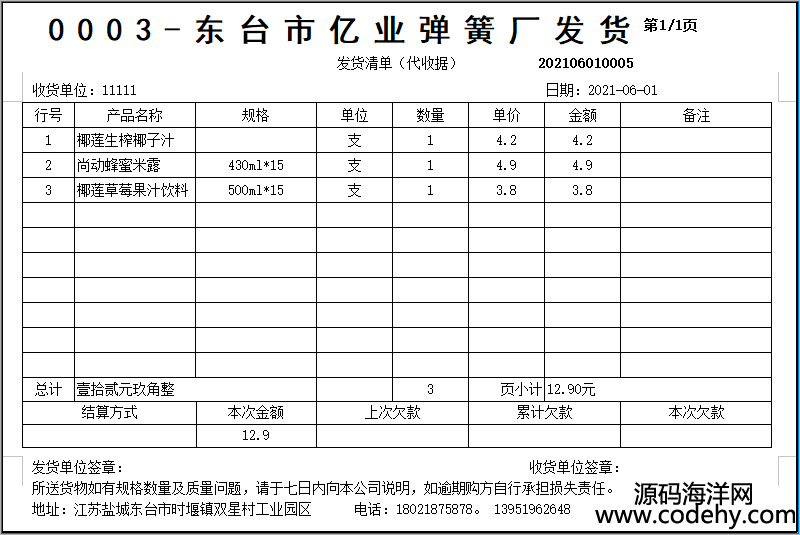 0003-东台市亿业弹簧厂发货 第1/1页

发货清单（代收据） 202106010005

收货单位：11111 日期：2021-06-01

| 行号 | 产品名称 | 规格 | 单位 | 数量 | 单价 | 金额 | 备注 |
|---|---|---|---|---|---|---|---|
| 1 | 椰莲生榨椰子汁 | | 支 | 1 | 4.2 | 4.2 | |
| 2 | 尚动蜂蜜米露 | 430ml*15 | 支 | 1 | 4.9 | 4.9 | |
| 3 | 椰莲草莓果汁饮料 | 500ml*15 | 支 | 1 | 3.8 | 3.8 | |
| | | | | | | | |
| | | | | | | | |
| | | | | | | | |
| | | | | | | | |
| | | | | | | | |
| | | | | | | | |
| | | | | | | | |
| 总计 | 壹拾贰元玖角整 | | | 3 | 页小计 | 12.90元 | |

| 结算方式 | 本次金额 | 上次欠款 | 累计欠款 | 本次欠款 |
|---|---|---|---|---|
| | 12.9 | | | |

发货单位签章： 收货单位签章：

所送货物如有规格数量及质量问题，请于七日内向本公司说明，如逾期购方自行承担损失责任。

地址：江苏盐城东台市时堰镇双星村工业园区 电话：18021875878。 13951962648

源码海洋网
www.codehy.com